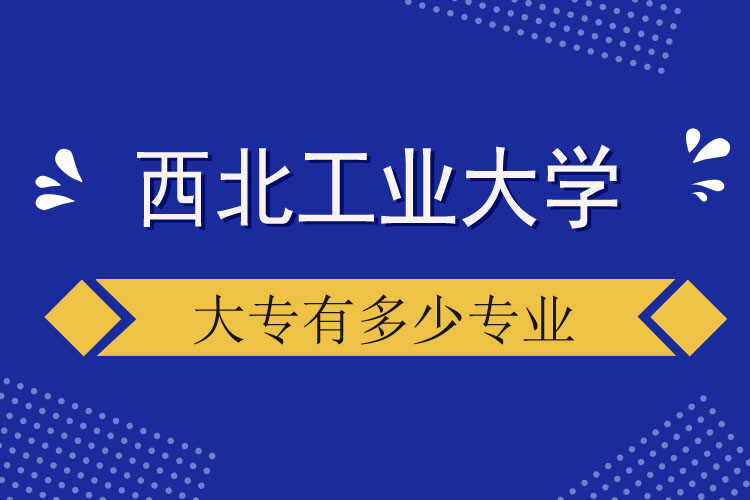 西北工业大学

大专有多少专业